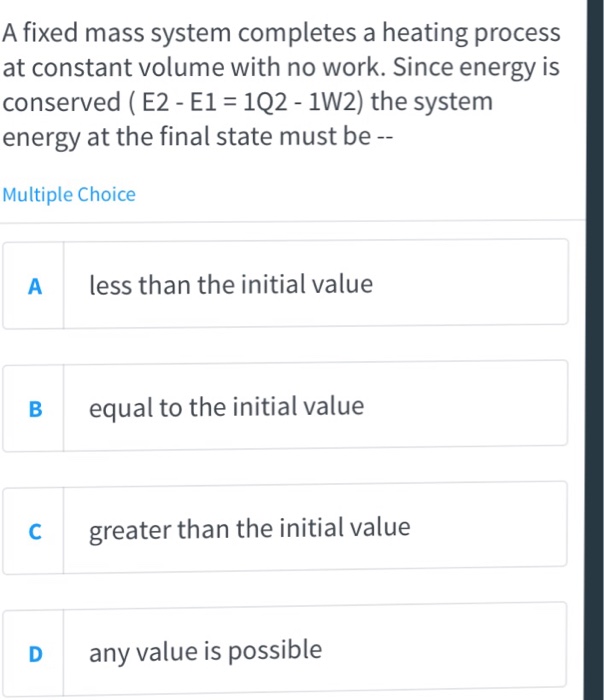 A fixed mass system completes a heating process at constant volume with no work. Since energy is conserved ( E2 - E1 = 1Q2 - 1W2) the system energy at the final state must be --

Multiple Choice

A less than the initial value

B equal to the initial value

C greater than the initial value

D any value is possible